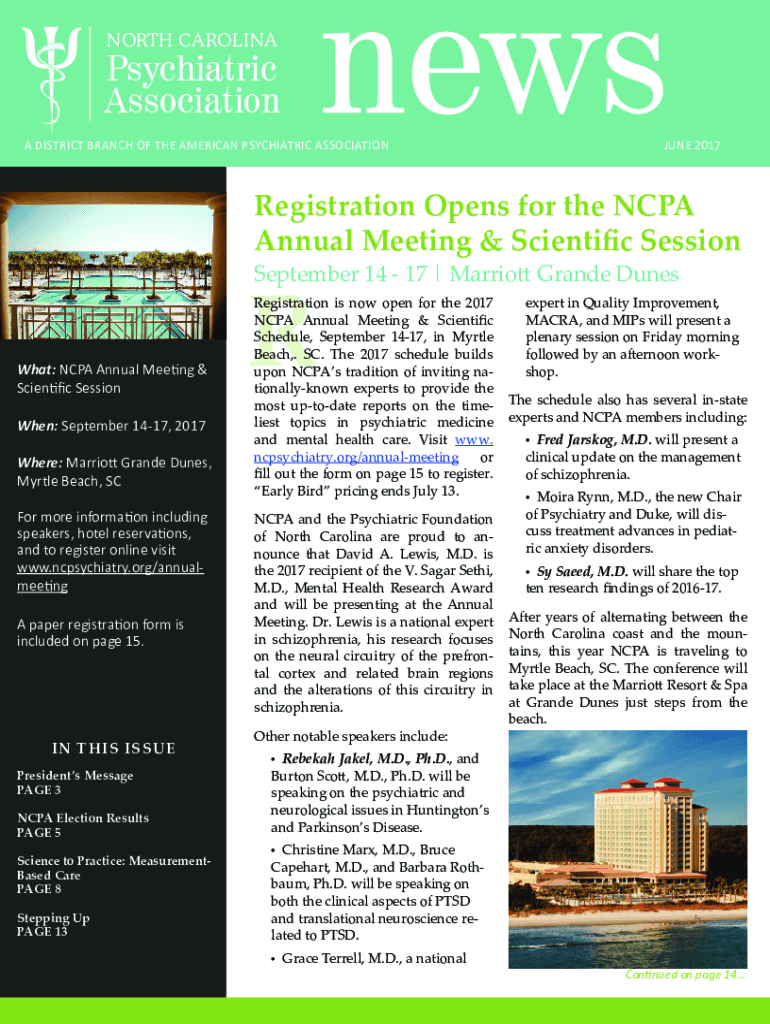 NORTH CAROLINA
Psychiatric
Association

news

A DISTRICT BRANCH OF THE AMERICAN PSYCHIATRIC ASSOCIATION

JUNE 2017

What: NCPA Annual Meeting & Scientific Session

When: September 14-17, 2017

Where: Marriott Grande Dunes, Myrtle Beach, SC

For more information including speakers, hotel reservations, and to register online visit www.ncpsychiatry.org/annual-meeting

A paper registration form is included on page 15.

IN THIS ISSUE

President's Message
PAGE 3

NCPA Election Results
PAGE 5

Science to Practice: Measurement-Based Care
PAGE 8

Stepping Up
PAGE 13

Registration Opens for the NCPA Annual Meeting & Scientific Session

September 14 - 17 | Marriott Grande Dunes

Registration is now open for the 2017 NCPA Annual Meeting & Scientific Schedule, September 14-17, in Myrtle Beach,. SC. The 2017 schedule builds upon NCPA's tradition of inviting nationally-known experts to provide the most up-to-date reports on the timeliest topics in psychiatric medicine and mental health care. Visit www.ncpsychiatry.org/annual-meeting or fill out the form on page 15 to register. "Early Bird" pricing ends July 13.

NCPA and the Psychiatric Foundation of North Carolina are proud to announce that David A. Lewis, M.D. is the 2017 recipient of the V. Sagar Sethi, M.D., Mental Health Research Award and will be presenting at the Annual Meeting. Dr. Lewis is a national expert in schizophrenia, his research focuses on the neural circuitry of the prefrontal cortex and related brain regions and the alterations of this circuitry in schizophrenia.

Other notable speakers include:

• Rebekah Jakel, M.D., Ph.D., and Burton Scott, M.D., Ph.D. will be speaking on the psychiatric and neurological issues in Huntington's and Parkinson's Disease.

• Christine Marx, M.D., Bruce Capehart, M.D., and Barbara Rothbaum, Ph.D. will be speaking on both the clinical aspects of PTSD and translational neuroscience related to PTSD.

• Grace Terrell, M.D., a national expert in Quality Improvement, MACRA, and MIPs will present a plenary session on Friday morning followed by an afternoon workshop.

The schedule also has several in-state experts and NCPA members including:

• Fred Jarskog, M.D. will present a clinical update on the management of schizophrenia.

• Moira Rynn, M.D., the new Chair of Psychiatry and Duke, will discuss treatment advances in pediatric anxiety disorders.

• Sy Saeed, M.D. will share the top ten research findings of 2016-17.

After years of alternating between the North Carolina coast and the mountains, this year NCPA is traveling to Myrtle Beach, SC. The conference will take place at the Marriott Resort & Spa at Grande Dunes just steps from the beach.

Continued on page 14...